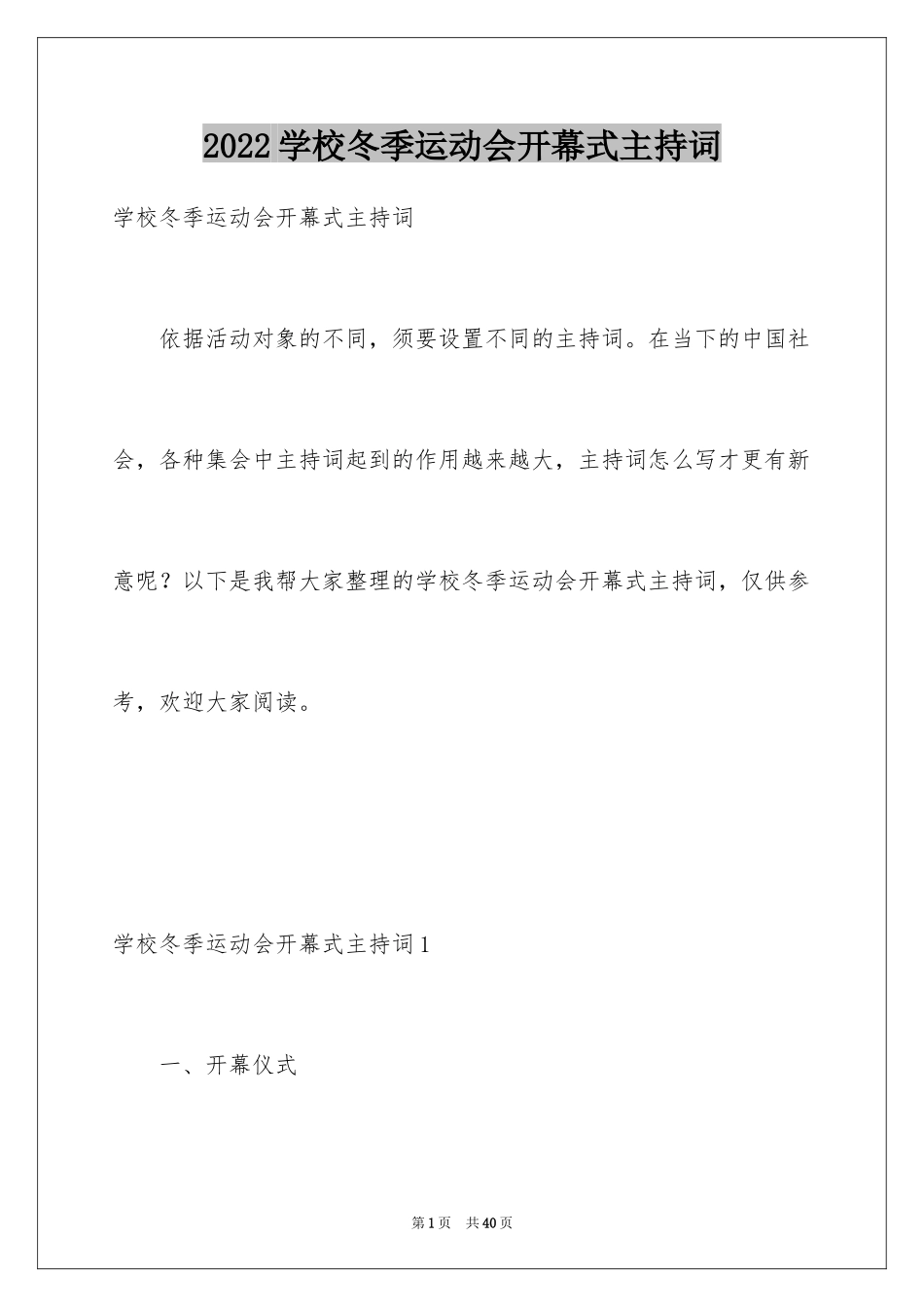 2022学校冬季运动会开幕式主持词

学校冬季运动会开幕式主持词

依据活动对象的不同，须要设置不同的主持词。在当下的中国社会，各种集会中主持词起到的作用越来越大，主持词怎么写才更有新意呢？以下是我帮大家整理的学校冬季运动会开幕式主持词，仅供参考，欢迎大家阅读。

学校冬季运动会开幕式主持词1

一、开幕仪式

第1页　共40页